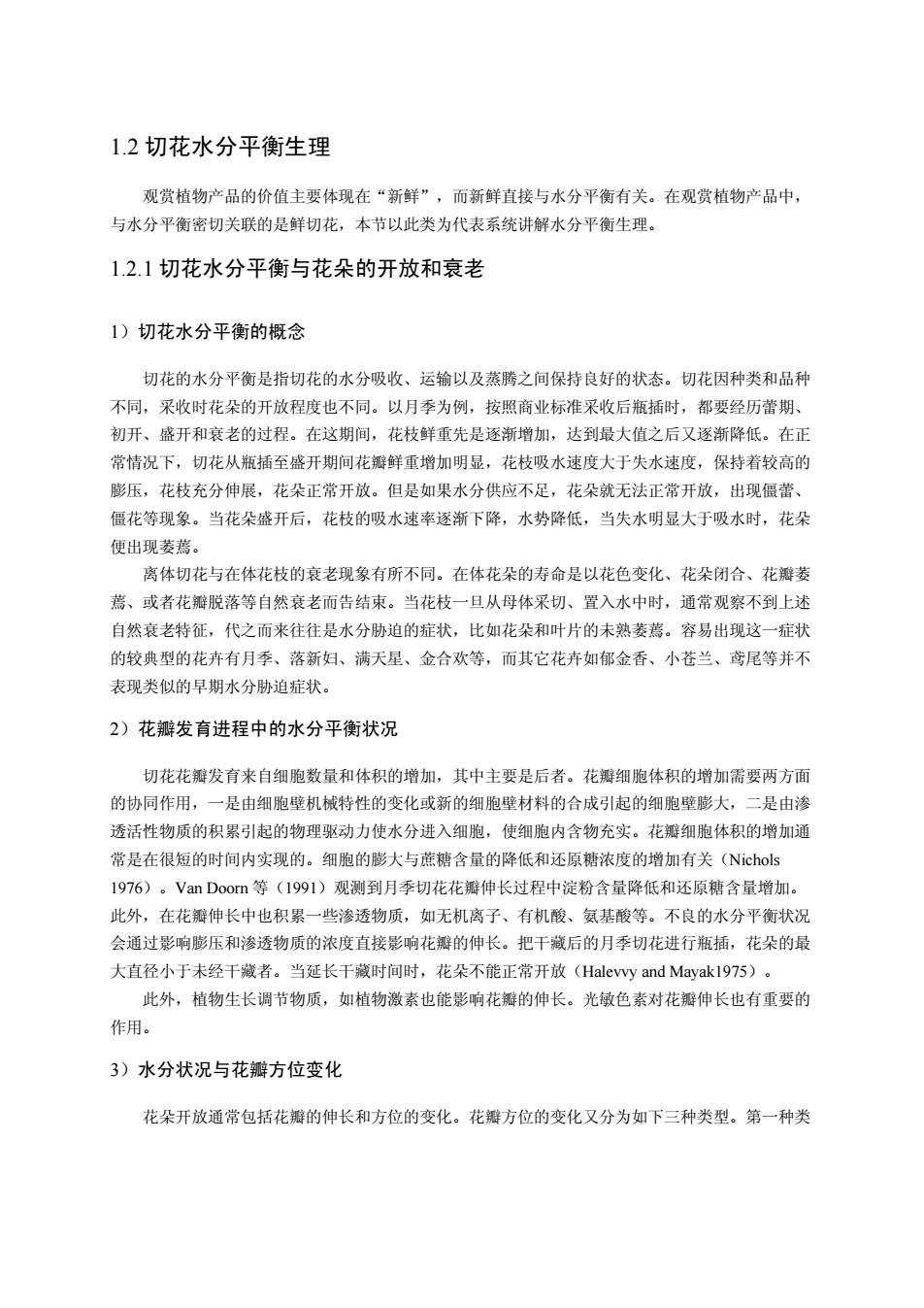 1.2 切花水分平衡生理

观赏植物产品的价值主要体现在“新鲜”，而新鲜直接与水分平衡有关。在观赏植物产品中，与水分平衡密切关联的是鲜切花，本节以此类为代表系统讲解水分平衡生理。

1.2.1 切花水分平衡与花朵的开放和衰老

1）切花水分平衡的概念

切花的水分平衡是指切花的水分吸收、运输以及蒸腾之间保持良好的状态。切花因种类和品种不同，采收时花朵的开放程度也不同。以月季为例，按照商业标准采收后瓶插时，都要经历蕾期、初开、盛开和衰老的过程。在这期间，花枝鲜重先是逐渐增加，达到最大值之后又逐渐降低。在正常情况下，切花从瓶插至盛开期间花瓣鲜重增加明显，花枝吸水速度大于失水速度，保持着较高的膨压，花枝充分伸展，花朵正常开放。但是如果水分供应不足，花朵就无法正常开放，出现僵蕾、僵花等现象。当花朵盛开后，花枝的吸水速率逐渐下降，水势降低，当失水明显大于吸水时，花朵便出现萎蔫。

离体切花与在体花枝的衰老现象有所不同。在体花朵的寿命是以花色变化、花朵闭合、花瓣萎蔫、或者花瓣脱落等自然衰老而告结束。当花枝一旦从母体采切、置入水中时，通常观察不到上述自然衰老特征，代之而来往往是水分胁迫的症状，比如花朵和叶片的未熟萎蔫。容易出现这一症状的较典型的花卉有月季、落新妇、满天星、金合欢等，而其它花卉如郁金香、小苍兰、鸢尾等并不表现类似的早期水分胁迫症状。

2）花瓣发育进程中的水分平衡状况

切花花瓣发育来自细胞数量和体积的增加，其中主要是后者。花瓣细胞体积的增加需要两方面的协同作用，一是由细胞壁机械特性的变化或新的细胞壁材料的合成引起的细胞壁膨大，二是由渗透活性物质的积累引起的物理驱动力使水分进入细胞，使细胞内含物充实。花瓣细胞体积的增加通常是在很短的时间内实现的。细胞的膨大与蔗糖含量的降低和还原糖浓度的增加有关（Nichols 1976）。Van Doorn 等（1991）观测到月季切花花瓣伸长过程中淀粉含量降低和还原糖含量增加。此外，在花瓣伸长中也积累一些渗透物质，如无机离子、有机酸、氨基酸等。不良的水分平衡状况会通过影响膨压和渗透物质的浓度直接影响花瓣的伸长。把干藏后的月季切花进行瓶插，花朵的最大直径小于未经干藏者。当延长干藏时间时，花朵不能正常开放（Halevvy and Mayak1975）。

此外，植物生长调节物质，如植物激素也能影响花瓣的伸长。光敏色素对花瓣伸长也有重要的作用。

3）水分状况与花瓣方位变化

花朵开放通常包括花瓣的伸长和方位的变化。花瓣方位的变化又分为如下三种类型。第一种类